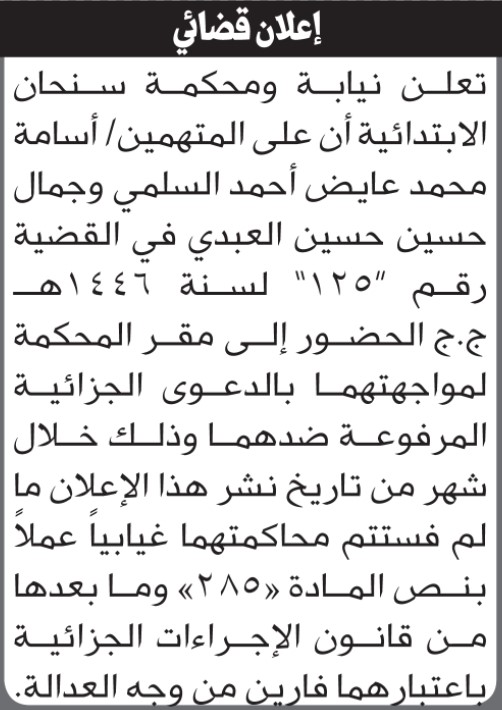 إعلان قضائي

تعلن نيابة ومحكمة سنحان الابتدائية أن على المتهمين/ أسامة محمد عايض أحمد السلمي وجمال حسين حسين العبدي في القضية رقم "١٢٥" لسنة ١٤٤٦هـ ج.ج الحضور إلى مقر المحكمة لمواجهتهما بالدعوى الجزائية المرفوعة ضدهما وذلك خلال شهر من تاريخ نشر هذا الإعلان ما لم فستتم محاكمتهما غيابياً عملاً بنص المادة «٢٨٥» وما بعدها من قانون الإجراءات الجزائية باعتبارهما فارين من وجه العدالة.